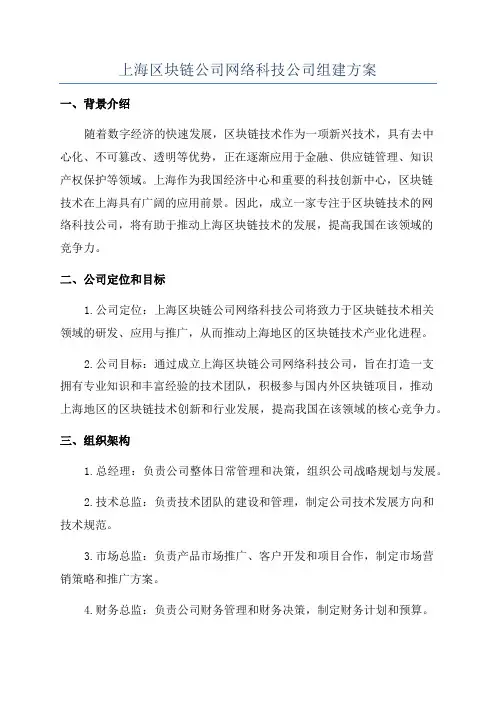 上海区块链公司网络科技公司组建方案

一、背景介绍

随着数字经济的快速发展，区块链技术作为一项新兴技术，具有去中心化、不可篡改、透明等优势，正在逐渐应用于金融、供应链管理、知识产权保护等领域。上海作为我国经济中心和重要的科技创新中心，区块链技术在上海具有广阔的应用前景。因此，成立一家专注于区块链技术的网络科技公司，将有助于推动上海区块链技术的发展，提高我国在该领域的竞争力。

二、公司定位和目标

1. 公司定位：上海区块链公司网络科技公司将致力于区块链技术相关领域的研发、应用与推广，从而推动上海地区的区块链技术产业化进程。

2. 公司目标：通过成立上海区块链公司网络科技公司，旨在打造一支拥有专业知识和丰富经验的技术团队，积极参与国内外区块链项目，推动上海地区的区块链技术创新和行业发展，提高我国在该领域的核心竞争力。

三、组织架构

1. 总经理：负责公司整体日常管理和决策，组织公司战略规划与发展。

2. 技术总监：负责技术团队的建设和管理，制定公司技术发展方向和技术规范。

3. 市场总监：负责产品市场推广、客户开发和项目合作，制定市场营销策略和推广方案。

4. 财务总监：负责公司财务管理和财务决策，制定财务计划和预算。